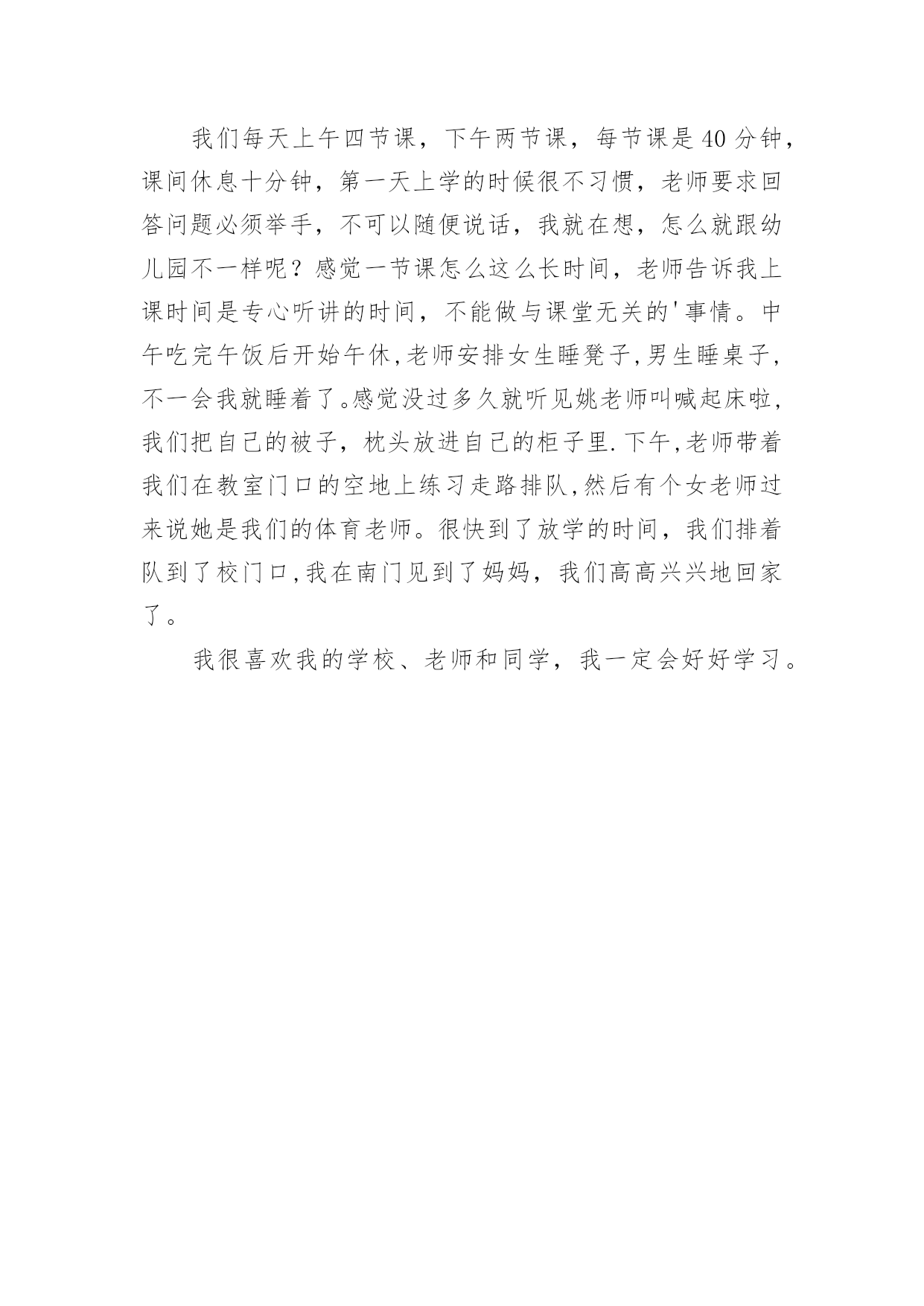 我们每天上午四节课，下午两节课，每节课是40分钟，课间休息十分钟，第一天上学的时候很不习惯，老师要求回答问题必须举手，不可以随便说话，我就在想，怎么就跟幼儿园不一样呢？感觉一节课怎么这么长时间，老师告诉我上课时间是专心听讲的时间，不能做与课堂无关的'事情。中午吃完午饭后开始午休,老师安排女生睡凳子,男生睡桌子,不一会我就睡着了。感觉没过多久就听见姚老师叫喊起床啦,我们把自己的被子，枕头放进自己的柜子里.下午,老师带着我们在教室门口的空地上练习走路排队,然后有个女老师过来说她是我们的体育老师。很快到了放学的时间，我们排着队到了校门口,我在南门见到了妈妈，我们高高兴兴地回家了。

我很喜欢我的学校、老师和同学，我一定会好好学习。